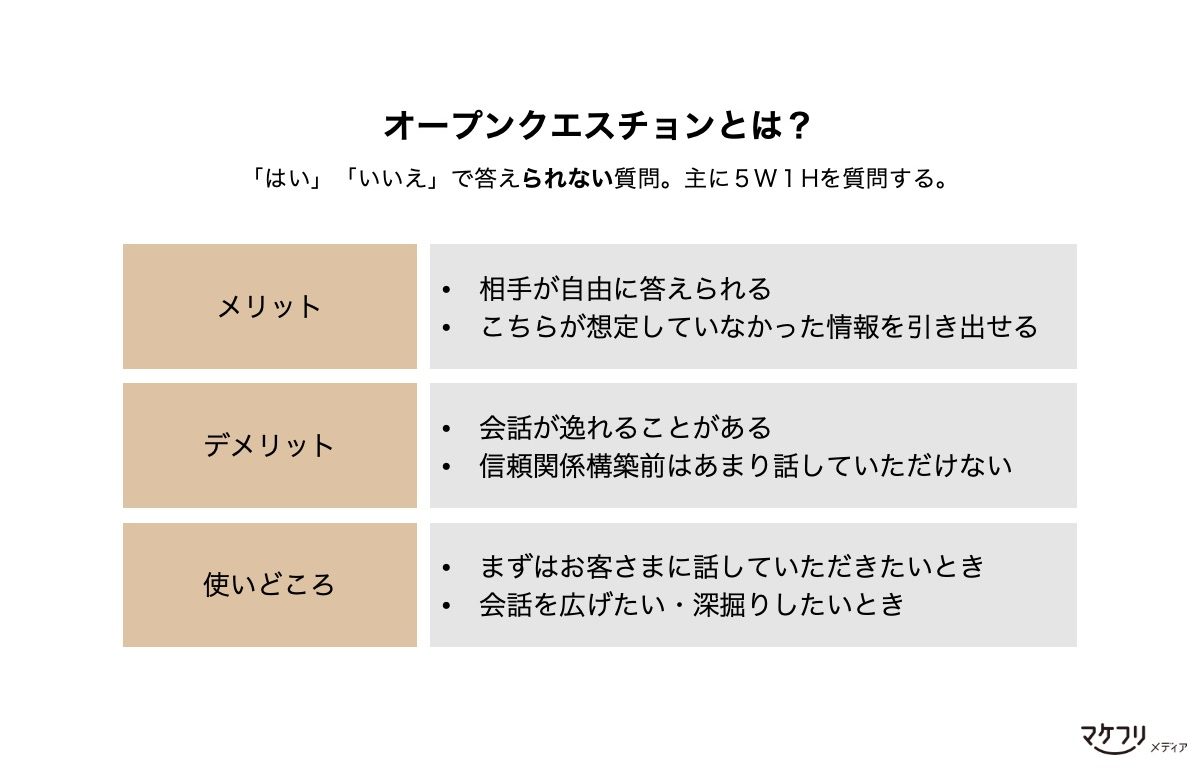 オープンクエスチョンとは？

「はい」「いいえ」で答えられない質問。主に５Ｗ１Ｈを質問する。

メリット

• 相手が自由に答えられる
• こちらが想定していなかった情報を引き出せる

デメリット

• 会話が逸れることがある
• 信頼関係構築前はあまり話していただけない

使いどころ

• まずはお客さまに話していただきたいとき
• 会話を広げたい・深掘りしたいとき

マケフリ メディア